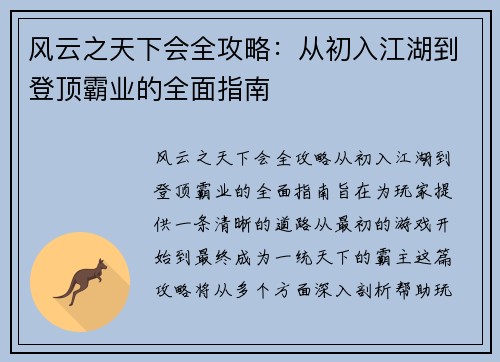 风云之天下会全攻略：从初入江湖到登顶霸业的全面指南

风云之天下会全攻略从初入江湖到登顶霸业的全面指南旨在为玩家提供一条清晰的道路从最初的游戏开始到最终成为一统天下的霸主这篇攻略将从多个方面深入剖析帮助玩